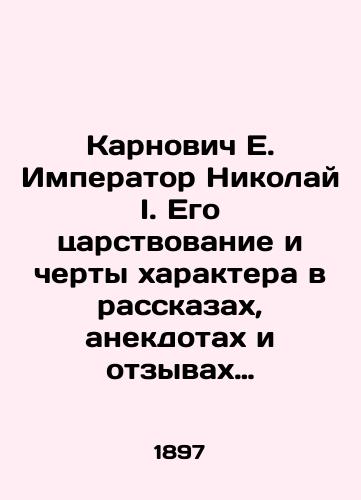 Карнович Е. Император Николай I. Его царствование и черты характера в рассказах, анекдотах и отзывах…

1897